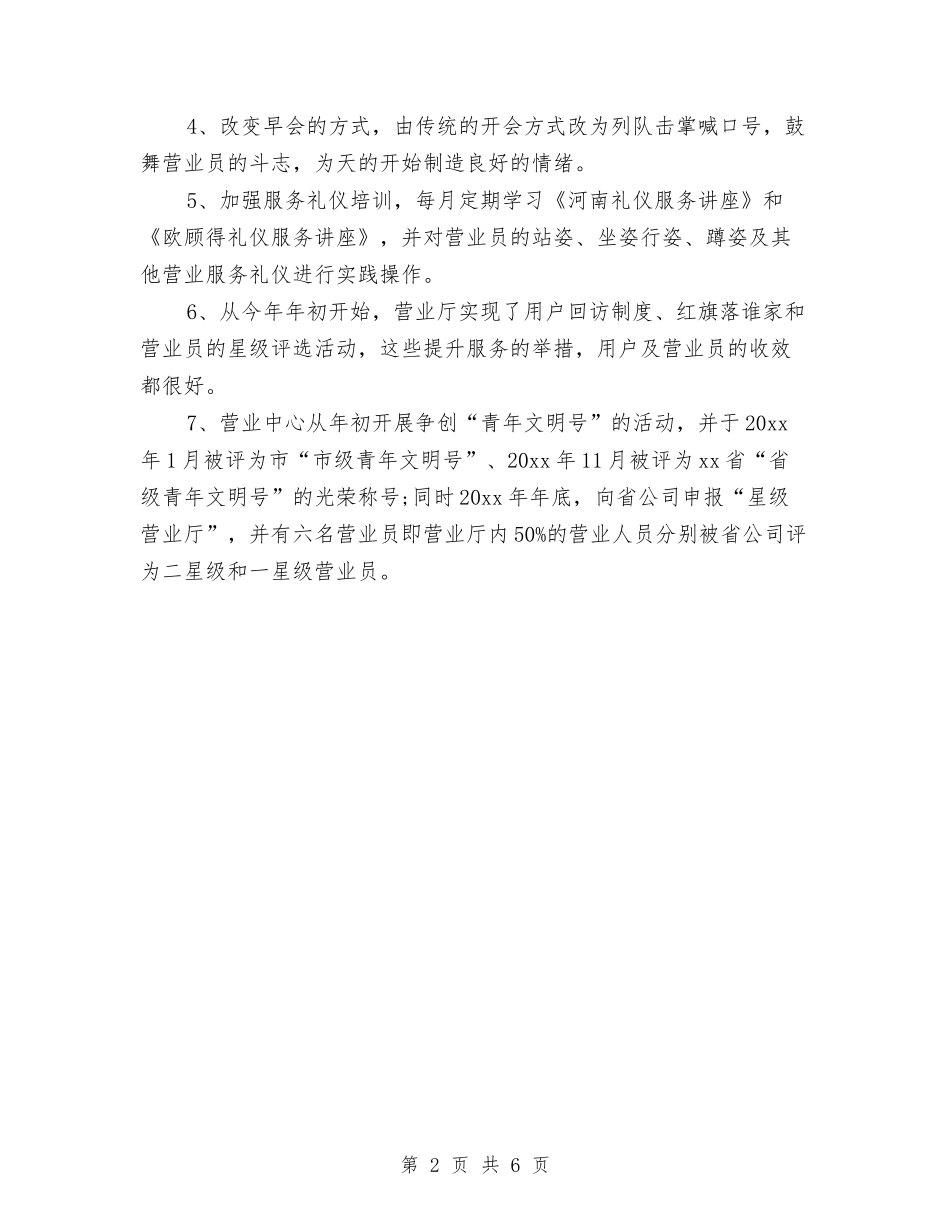 4、改变早会的方式，由传统的开会方式改为列队击掌喊口号，鼓舞营业员的斗志，为天的开始制造良好的情绪。

5、加强服务礼仪培训，每月定期学习《河南礼仪服务讲座》和《欧顾得礼仪服务讲座》，并对营业员的站姿、坐姿行姿、蹲姿及其他营业服务礼仪进行实践操作。

6、从今年年初开始，营业厅实现了用户回访制度、红旗落谁家和营业员的星级评选活动，这些提升服务的举措，用户及营业员的收效都很好。

7、营业中心从年初开展争创“青年文明号”的活动，并于20xx年1月被评为市“市级青年文明号”、20xx年11月被评为xx省“省级青年文明号”的光荣称号;同时20xx年年底，向省公司申报“星级营业厅”，并有六名营业员即营业厅内50%的营业人员分别被省公司评为二星级和一星级营业员。

第 2 页 共 6 页